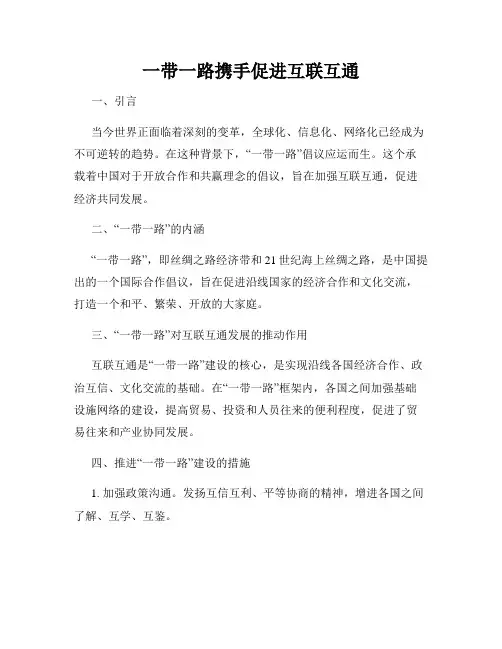 一带一路携手促进互联互通

一、引言

当今世界正面临着深刻的变革，全球化、信息化、网络化已经成为不可逆转的趋势。在这种背景下，“一带一路”倡议应运而生。这个承载着中国对于开放合作和共赢理念的倡议，旨在加强互联互通，促进经济共同发展。

二、“一带一路”的内涵

“一带一路”，即丝绸之路经济带和21世纪海上丝绸之路，是中国提出的一个国际合作倡议，旨在促进沿线国家的经济合作和文化交流，打造一个和平、繁荣、开放的大家庭。

三、“一带一路”对互联互通发展的推动作用

互联互通是“一带一路”建设的核心，是实现沿线各国经济合作、政治互信、文化交流的基础。在“一带一路”框架内，各国之间加强基础设施网络的建设，提高贸易、投资和人员往来的便利程度，促进了贸易往来和产业协同发展。

四、推进“一带一路”建设的措施

1. 加强政策沟通。发扬互信互利、平等协商的精神，增进各国之间了解、互学、互鉴。